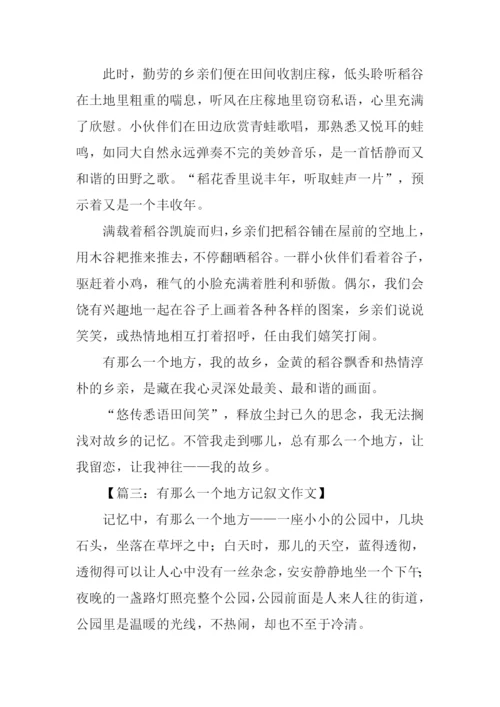 此时，勤劳的乡亲们便在田间收割庄稼，低头聆听稻谷在土地里粗重的喘息，听风在庄稼地里窃窃私语，心里充满了欣慰。小伙伴们在田边欣赏青蛙歌唱，那熟悉又悦耳的蛙鸣，如同大自然永远弹奏不完的美妙音乐，是一首恬静而又和谐的田野之歌。“稻花香里说丰年，听取蛙声一片”，预示着又是一个丰收年。

满载着稻谷凯旋而归，乡亲们把稻谷铺在屋前的空地上，用木谷耙推来推去，不停翻晒稻谷。一群小伙伴们看着谷子，驱赶着小鸡，稚气的小脸充满着胜利和骄傲。偶尔，我们会饶有兴趣地一起在谷子上画着各种各样的图案，乡亲们说说笑笑，或热情地相互打着招呼，任由我们嬉笑打闹。

有那么一个地方，我的故乡，金黄的稻谷飘香和热情淳朴的乡亲，是藏在我心灵深处最美、最和谐的画面。

“悠传悉语田间笑”，释放尘封已久的思念，我无法搁浅对故乡的记忆。不管我走到哪儿，总有那么一个地方，让我留恋，让我神往——我的故乡。

【篇三：有那么一个地方记叙文作文】

记忆中，有那么一个地方——一座小小的公园中，几块石头，坐落在草坪之中；白天时，那儿的天空，蓝得透彻，透彻得可以让人心中没有一丝杂念，安安静静地坐一个下午；夜晚的一盏路灯照亮整个公园，公园前面是人来人往的街道，公园里是温暖的光线，不热闹，却也不至于冷清。